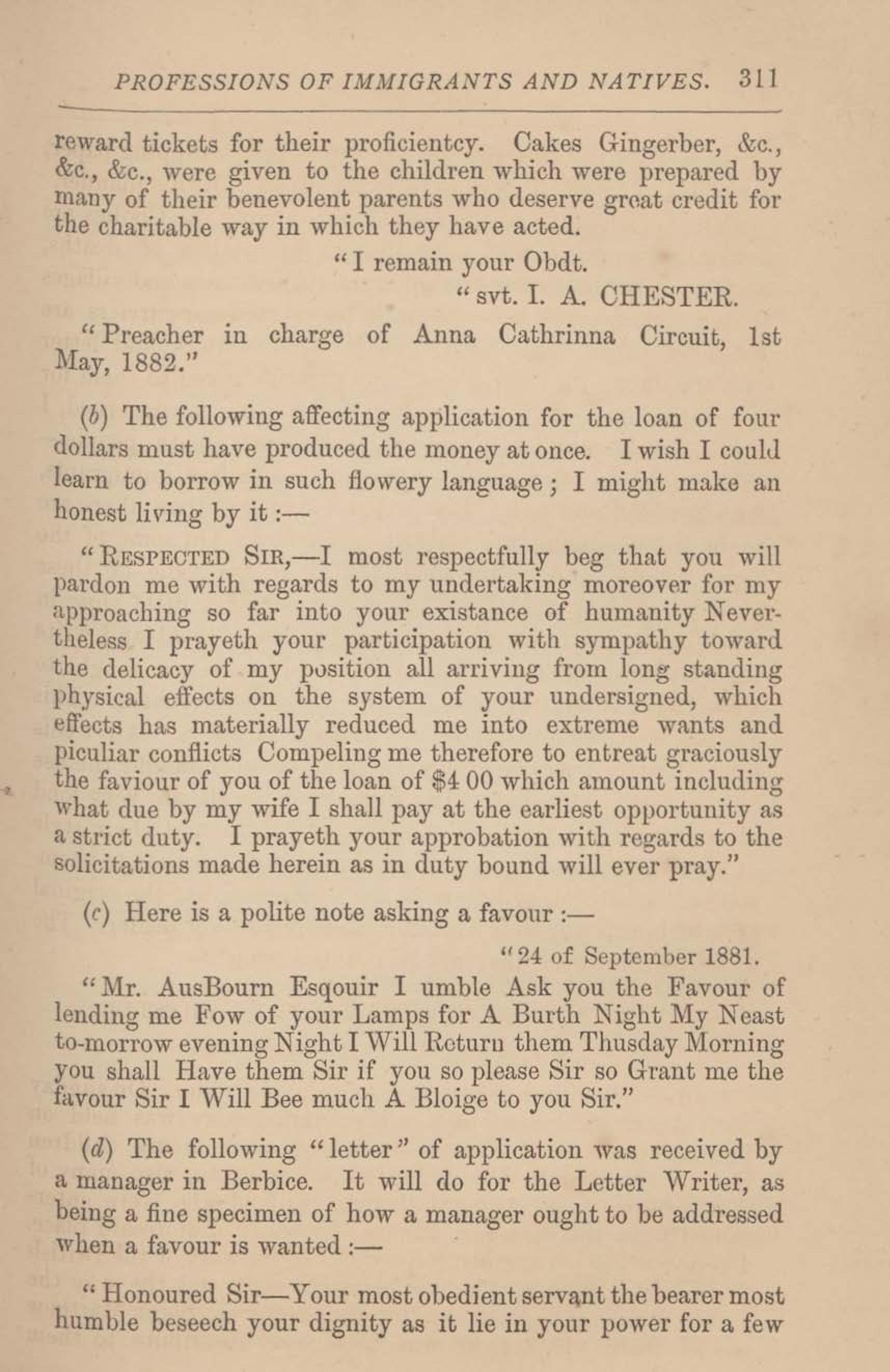 PROFESSIONS OF IMMIGRANTS AND NATIVES. 311

reward tickets for their proficientcy. Cakes Gingerber, &c., &c., &c., were given to the children which were prepared by many of their benevolent parents who deserve great credit for the charitable way in which they have acted.

"I remain your Obdt.
"svt. I. A. CHESTER.

"Preacher in charge of Anna Cathrinna Circuit, 1st May, 1882."

(b) The following affecting application for the loan of four dollars must have produced the money at once. I wish I could learn to borrow in such flowery language; I might make an honest living by it:—

"RESPECTED SIR,—I most respectfully beg that you will pardon me with regards to my undertaking moreover for my approaching so far into your existance of humanity Nevertheless I prayeth your participation with sympathy toward the delicacy of my position all arriving from long standing physical effects on the system of your undersigned, which effects has materially reduced me into extreme wants and piculiar conflicts Compeling me therefore to entreat graciously the faviour of you of the loan of $4 00 which amount including what due by my wife I shall pay at the earliest opportunity as a strict duty. I prayeth your approbation with regards to the solicitations made herein as in duty bound will ever pray."

(c) Here is a polite note asking a favour:—

"24 of September 1881.

"Mr. AusBourn Esqouir I umble Ask you the Favour of lending me Fow of your Lamps for A Burth Night My Neast to-morrow evening Night I Will Return them Thusday Morning you shall Have them Sir if you so please Sir so Grant me the favour Sir I Will Bee much A Bloige to you Sir."

(d) The following "letter" of application was received by a manager in Berbice. It will do for the Letter Writer, as being a fine specimen of how a manager ought to be addressed when a favour is wanted:—

"Honoured Sir—Your most obedient servant the bearer most humble beseech your dignity as it lie in your power for a few